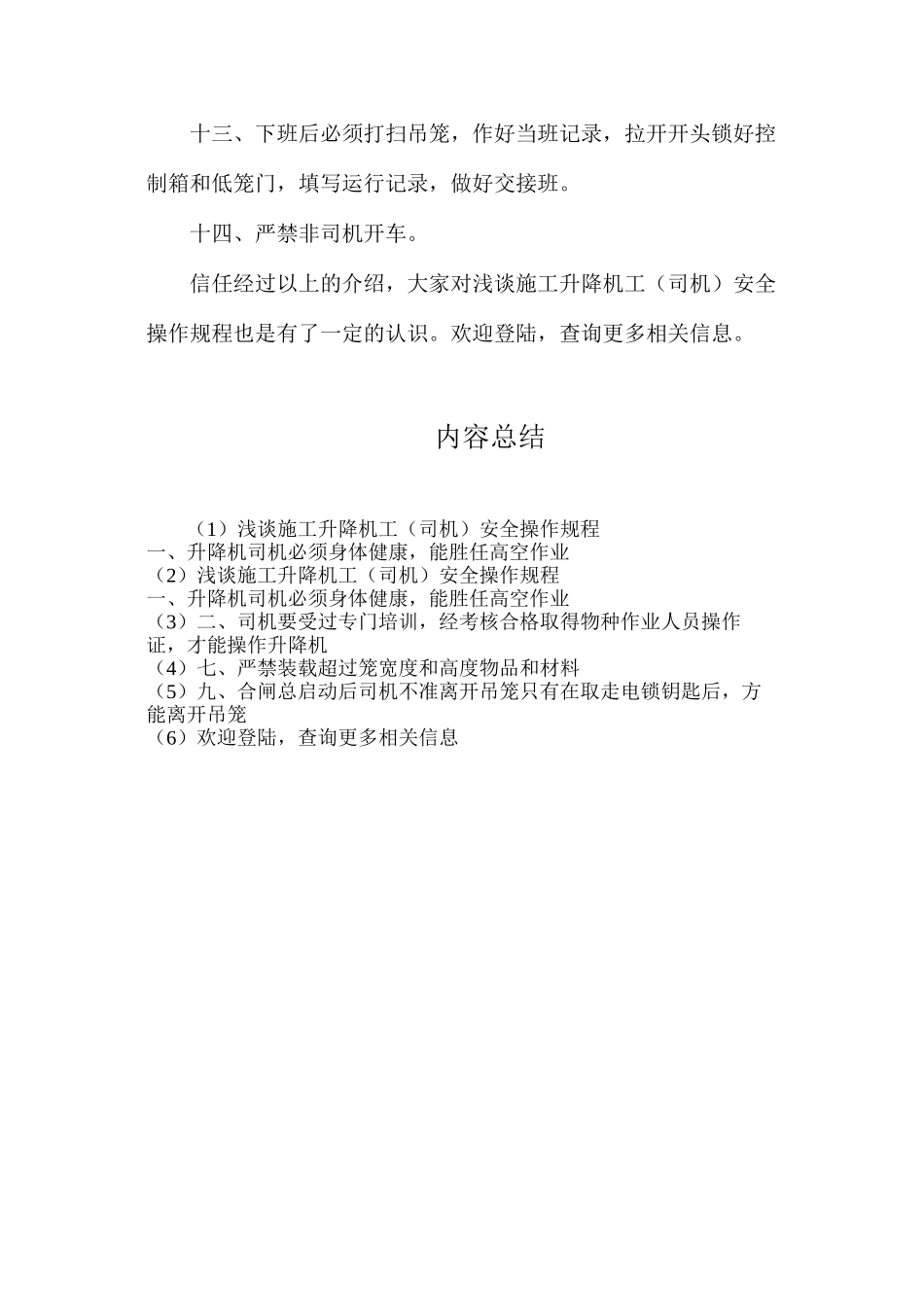 十三、下班后必须打扫吊笼，作好当班记录，拉开开头锁好控制箱和低笼门，填写运行记录，做好交接班。

十四、严禁非司机开车。

信任经过以上的介绍，大家对浅谈施工升降机工（司机）安全操作规程也是有了一定的认识。欢迎登陆，查询更多相关信息。

内容总结

（1）浅谈施工升降机工（司机）安全操作规程
一、升降机司机必须身体健康，能胜任高空作业
（2）浅谈施工升降机工（司机）安全操作规程
一、升降机司机必须身体健康，能胜任高空作业
（3）二、司机要受过专门培训，经考核合格取得物种作业人员操作证，才能操作升降机
（4）七、严禁装载超过笼宽度和高度物品和材料
（5）九、合闸总启动后司机不准离开吊笼只有在取走电锁钥匙后，方能离开吊笼
（6）欢迎登陆，查询更多相关信息